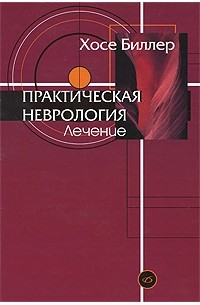 Хосе Биллер

ПРАКТИЧЕСКАЯ НЕВРОЛОГИЯ
Лечение